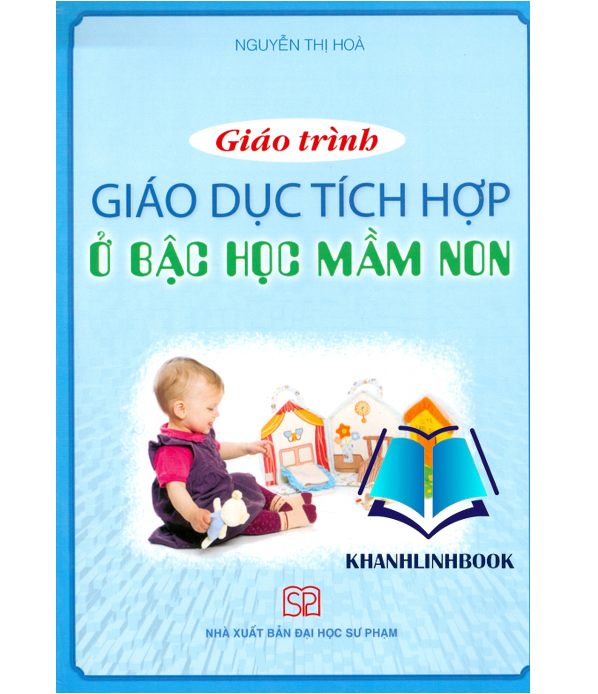 NGUYỄN THỊ HOÀ

Giáo trình

GIÁO DỤC TÍCH HỢP
Ở BẬC HỌC MẦM NON

KHANHLINHBOOK

SP

NHÀ XUẤT BẢN ĐẠI HỌC SƯ PHẠM